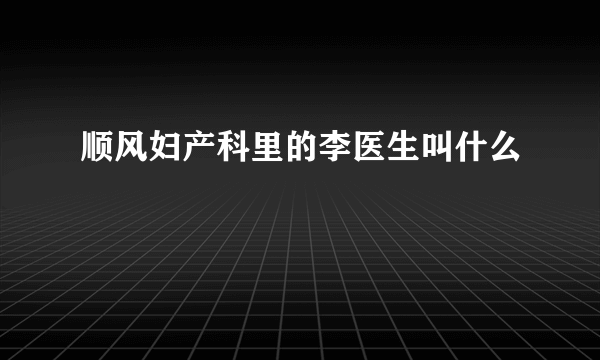 顺风妇产科里的李医生叫什么